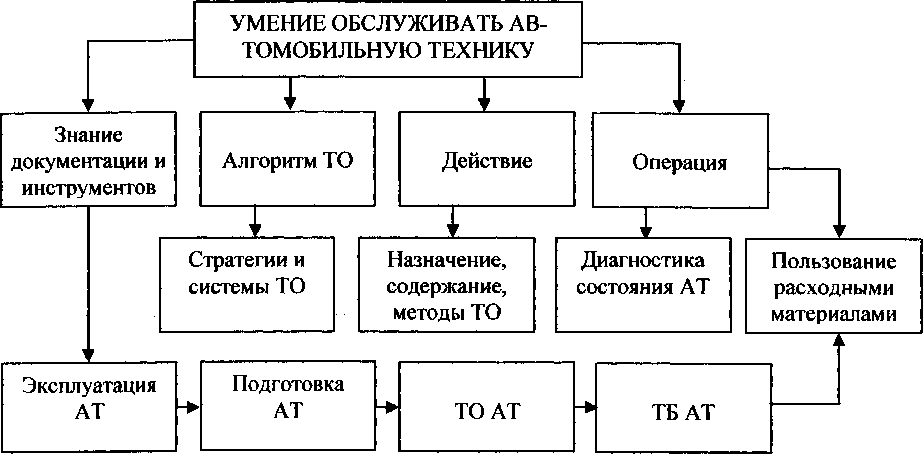 УМЕНИЕ ОБСЛУЖИВАТЬ АВТОМОБИЛЬНУЮ ТЕХНИКУ

Знание документации и инструментов

Алгоритм ТО

Действие

Операция

Стратегии и системы ТО

Назначение, содержание, методы ТО

Диагностика состояния АТ

Пользование расходными материалами

Эксплуатация АТ

Подготовка АТ

ТО АТ

ТБ АТ